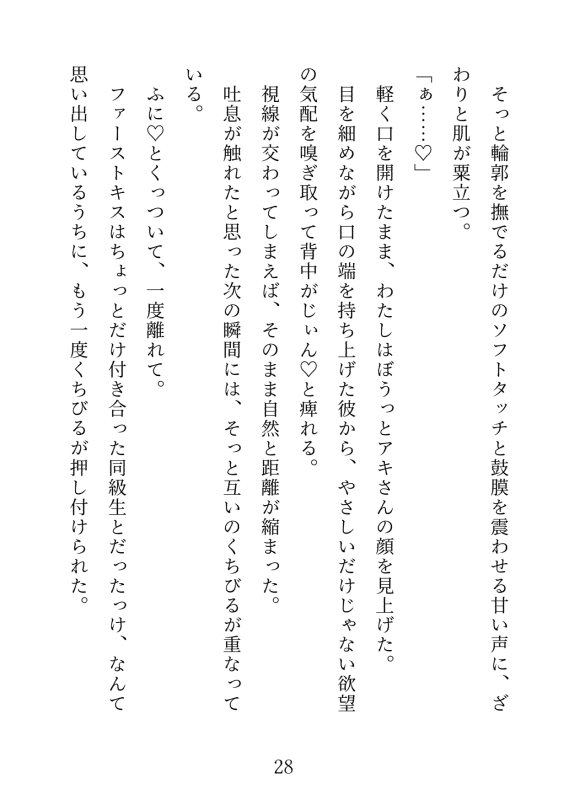 そっと輪郭を撫でるだけのソフトタッチと鼓膜を震わせる甘い声に、ざわりと肌が粟立つ。

「ぁ……♡」

軽く口を開けたまま、わたしはぼうっとアキさんの顔を見上げた。

目を細めながら口の端を持ち上げた彼から、やさしいだけじゃない欲望の気配を嗅ぎ取って背中がじぃん♡と痺れる。

視線が交わってしまえば、そのまま自然と距離が縮まった。

吐息が触れたと思った次の瞬間には、そっと互いのくちびるが重なっている。

ふに♡とくっついて、一度離れて。

ファーストキスはちょっとだけ付き合った同級生とだったっけ、なんて思い出しているうちに、もう一度くちびるが押し付けられた。

28